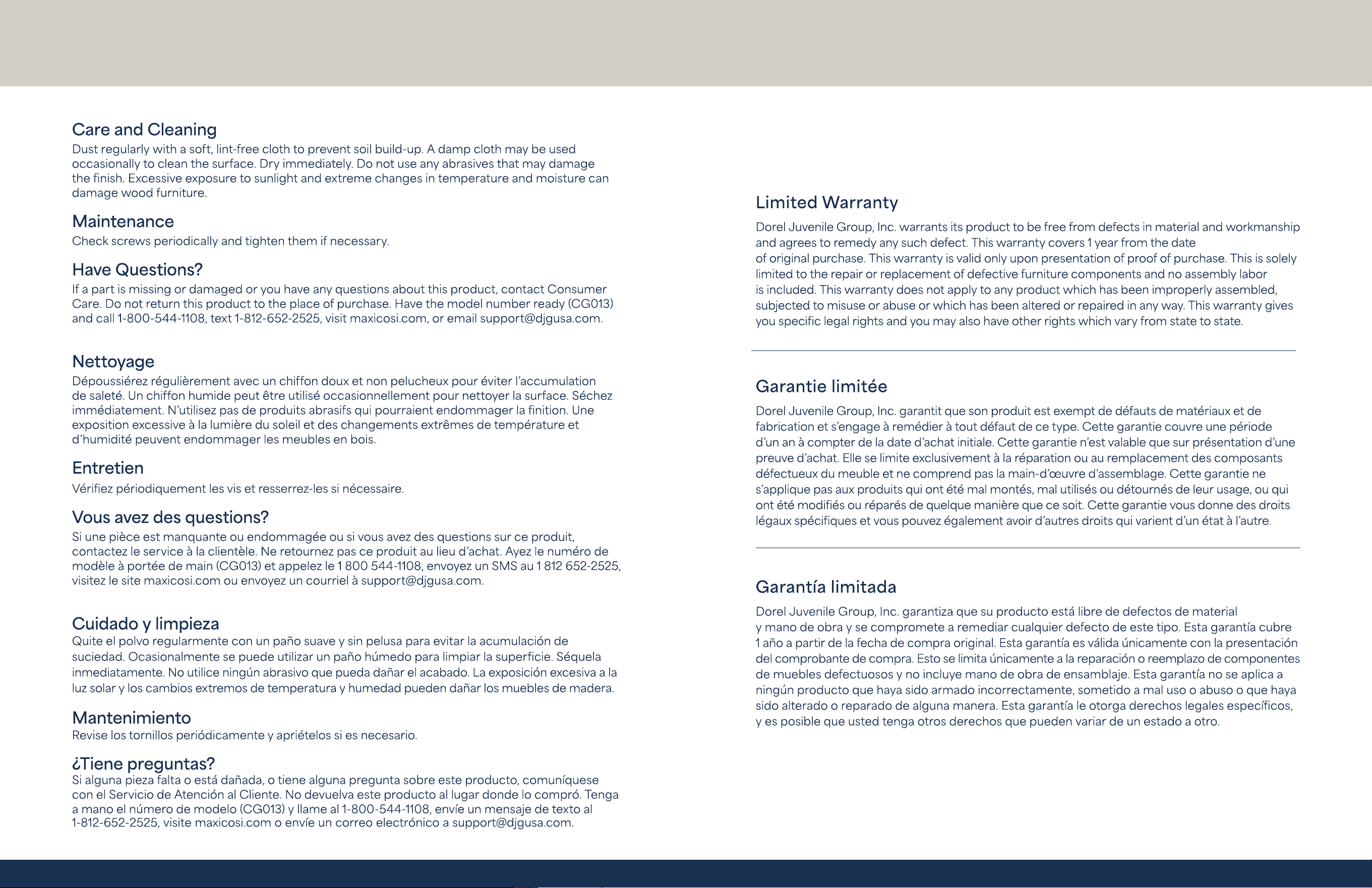 Care and Cleaning
Dust regularly with a soft, lint-free cloth to prevent soil build-up. A damp cloth may be used occasionally to clean the surface. Dry immediately. Do not use any abrasives that may damage the finish. Excessive exposure to sunlight and extreme changes in temperature and moisture can damage wood furniture.

Maintenance
Check screws periodically and tighten them if necessary.

Have Questions?
If a part is missing or damaged or you have any questions about this product, contact Consumer Care. Do not return this product to the place of purchase. Have the model number ready (CG013) and call 1-800-544-1108, text 1-812-652-2525, visit maxicosi.com, or email support@djgusa.com.

Nettoyage
Dépoussiérez régulièrement avec un chiffon doux et non pelucheux pour éviter l'accumulation de saleté. Un chiffon humide peut être utilisé occasionnellement pour nettoyer la surface. Séchez immédiatement. N'utilisez pas de produits abrasifs qui pourraient endommager la finition. Une exposition excessive à la lumière du soleil et des changements extrêmes de température et d'humidité peuvent endommager les meubles en bois.

Entretien
Vérifiez périodiquement les vis et resserrez-les si nécessaire.

Vous avez des questions?
Si une pièce est manquante ou endommagée ou si vous avez des questions sur ce produit, contactez le service à la clientèle. Ne retournez pas ce produit au lieu d'achat. Ayez le numéro de modèle à portée de main (CG013) et appelez le 1 800 544-1108, envoyez un SMS au 1 812 652-2525, visitez le site maxicosi.com ou envoyez un courriel à support@djgusa.com.

Cuidado y limpieza
Quite el polvo regularmente con un paño suave y sin pelusa para evitar la acumulación de suciedad. Ocasionalmente se puede utilizar un paño húmedo para limpiar la superficie. Séquela inmediatamente. No utilice ningún abrasivo que pueda dañar el acabado. La exposición excesiva a la luz solar y los cambios extremos de temperatura y humedad pueden dañar los muebles de madera.

Mantenimiento
Revise los tornillos periódicamente y apriételos si es necesario.

¿Tiene preguntas?
Si alguna pieza falta o está dañada, o tiene alguna pregunta sobre este producto, comuníquese con el Servicio de Atención al Cliente. No devuelva este producto al lugar donde lo compró. Tenga a mano el número de modelo (CG013) y llame al 1-800-544-1108, envíe un mensaje de texto al 1-812-652-2525, visite maxicosi.com o envíe un correo electrónico a support@djgusa.com.

Limited Warranty
Dorel Juvenile Group, Inc. warrants its product to be free from defects in material and workmanship and agrees to remedy any such defect. This warranty covers 1 year from the date of original purchase. This warranty is valid only upon presentation of proof of purchase. This is solely limited to the repair or replacement of defective furniture components and no assembly labor is included. This warranty does not apply to any product which has been improperly assembled, subjected to misuse or abuse or which has been altered or repaired in any way. This warranty gives you specific legal rights and you may also have other rights which vary from state to state.

Garantie limitée
Dorel Juvenile Group, Inc. garantit que son produit est exempt de défauts de matériaux et de fabrication et s'engage à remédier à tout défaut de ce type. Cette garantie couvre une période d'un an à compter de la date d'achat initiale. Cette garantie n'est valable que sur présentation d'une preuve d'achat. Elle se limite exclusivement à la réparation ou au remplacement des composants défectueux du meuble et ne comprend pas la main-d'œuvre d'assemblage. Cette garantie ne s'applique pas aux produits qui ont été mal montés, mal utilisés ou détournés de leur usage, ou qui ont été modifiés ou réparés de quelque manière que ce soit. Cette garantie vous donne des droits légaux spécifiques et vous pouvez également avoir d'autres droits qui varient d'un état à l'autre.

Garantía limitada
Dorel Juvenile Group, Inc. garantiza que su producto está libre de defectos de material y mano de obra y se compromete a remediar cualquier defecto de este tipo. Esta garantía cubre 1 año a partir de la fecha de compra original. Esta garantía es válida únicamente con la presentación del comprobante de compra. Esto se limita únicamente a la reparación o reemplazo de componentes de muebles defectuosos y no incluye mano de obra de ensamblaje. Esta garantía no se aplica a ningún producto que haya sido armado incorrectamente, sometido a mal uso o abuso o que haya sido alterado o reparado de alguna manera. Esta garantía le otorga derechos legales específicos, y es posible que usted tenga otros derechos que pueden variar de un estado a otro.